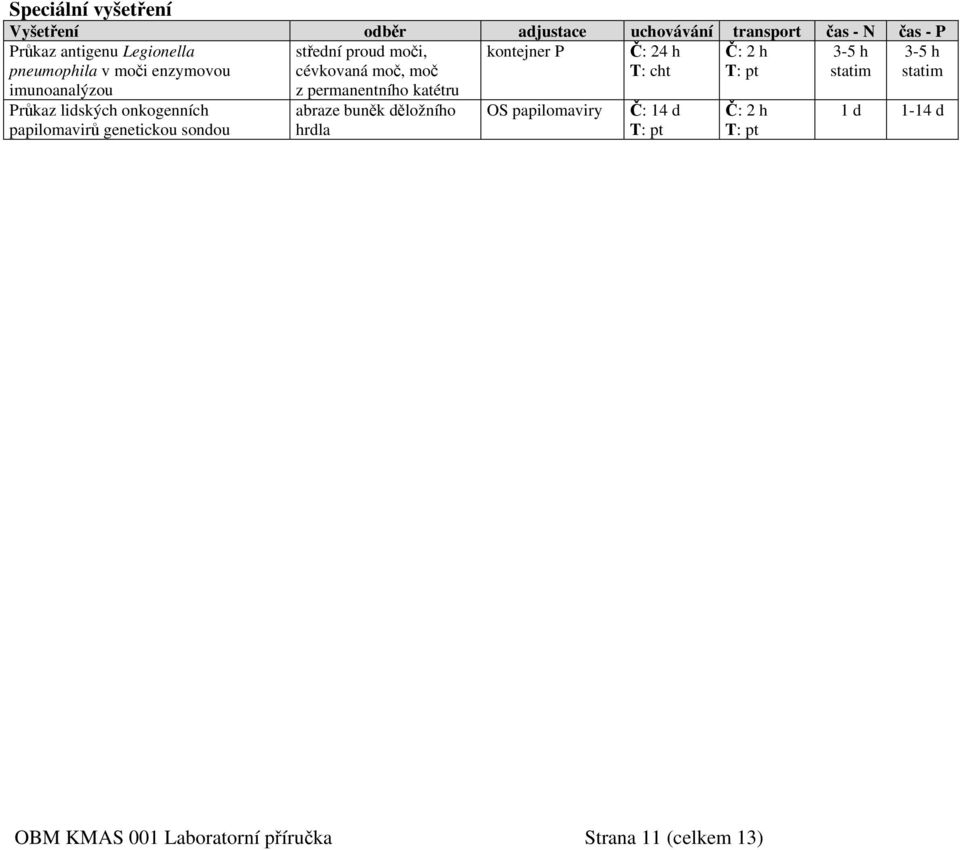 Speciální vyšetření

| Vyšetření | odběr | adjustace | uchovávání | transport | čas - N | čas - P |
|---|---|---|---|---|---|---|
| Průkaz antigenu Legionella pneumophila v moči enzymovou imunoanalýzou | střední proud moči, cévkovaná moč, moč z permanentního katétru | kontejner P | Č: 24 h T: cht | Č: 2 h T: pt | 3-5 h statim | 3-5 h statim |
| Průkaz lidských onkogenních papilomavirů genetickou sondou | abraze buněk děložního hrdla | OS papilomaviry | Č: 14 d T: pt | Č: 2 h T: pt | 1 d | 1-14 d |

OBM KMAS 001 Laboratorní příručka

Strana 11 (celkem 13)